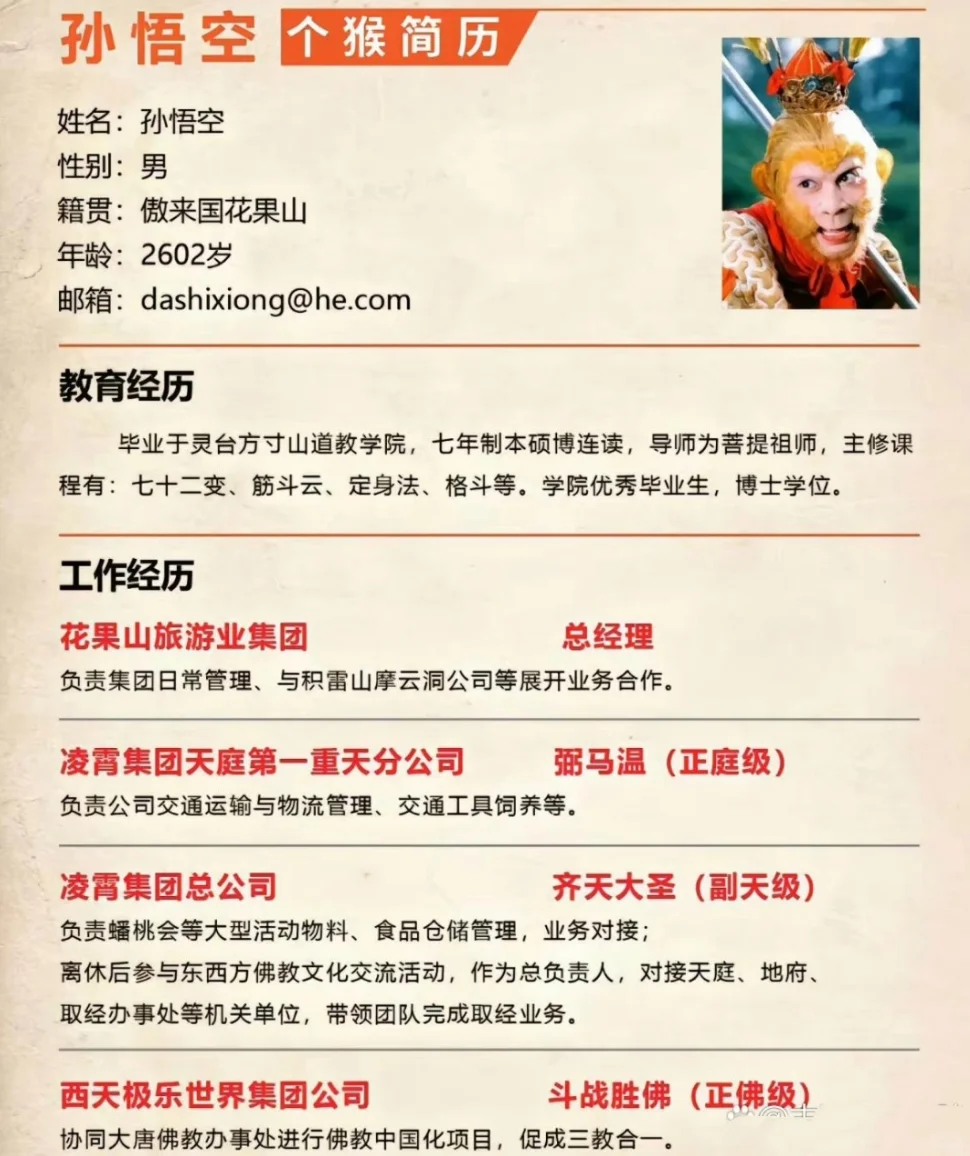 孙悟空 个猴简历

姓名：孙悟空
性别：男
籍贯：傲来国花果山
年龄：2602岁
邮箱：dashixiong@he.com

教育经历

毕业于灵台方寸山道教学院，七年制本硕博连读，导师为菩提祖师，主修课程有：七十二变、筋斗云、定身法、格斗等。学院优秀毕业生，博士学位。

工作经历

花果山旅游业集团 总经理
负责集团日常管理、与积雷山摩云洞公司等展开业务合作。

凌霄集团天庭第一重天分公司 弼马温（正庭级）
负责公司交通运输与物流管理、交通工具饲养等。

凌霄集团总公司 齐天大圣（副天级）
负责蟠桃会等大型活动物料、食品仓储管理，业务对接；
离休后参与东西方佛教文化交流活动，作为总负责人，对接天庭、地府、取经办事处等机关单位，带领团队完成取经业务。

西天极乐世界集团公司 斗战胜佛（正佛级）
协同大唐佛教办事处进行佛教中国化项目，促成三教合一。